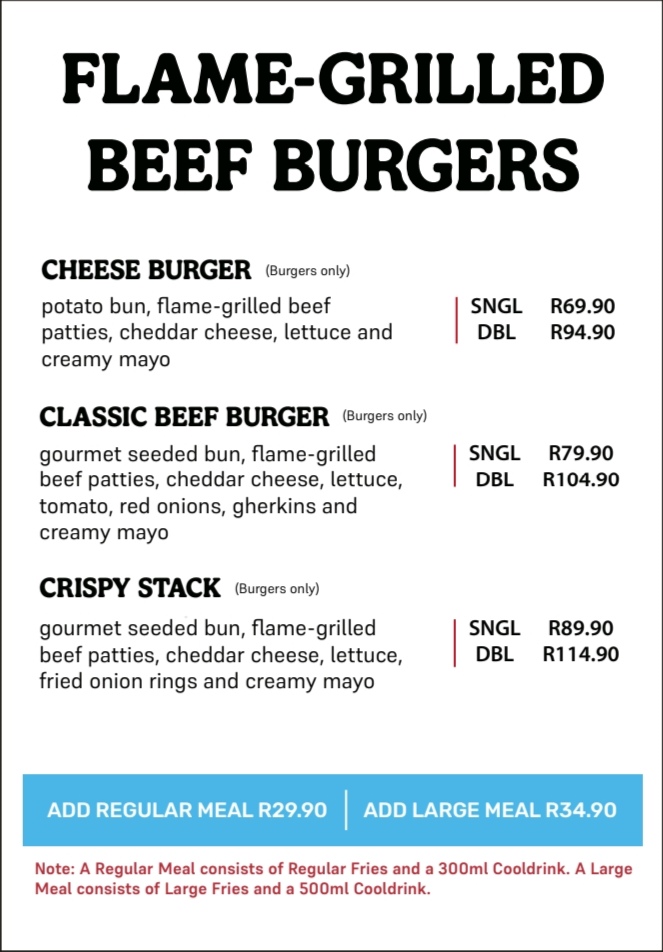 FLAME-GRILLED BEEF BURGERS

CHEESE BURGER (Burgers only)

potato bun, flame-grilled beef patties, cheddar cheese, lettuce and creamy mayo

SNGL R69.90
DBL R94.90

CLASSIC BEEF BURGER (Burgers only)

gourmet seeded bun, flame-grilled beef patties, cheddar cheese, lettuce, tomato, red onions, gherkins and creamy mayo

SNGL R79.90
DBL R104.90

CRISPY STACK (Burgers only)

gourmet seeded bun, flame-grilled beef patties, cheddar cheese, lettuce, fried onion rings and creamy mayo

SNGL R89.90
DBL R114.90

ADD REGULAR MEAL R29.90 | ADD LARGE MEAL R34.90

Note: A Regular Meal consists of Regular Fries and a 300ml Cooldrink. A Large Meal consists of Large Fries and a 500ml Cooldrink.